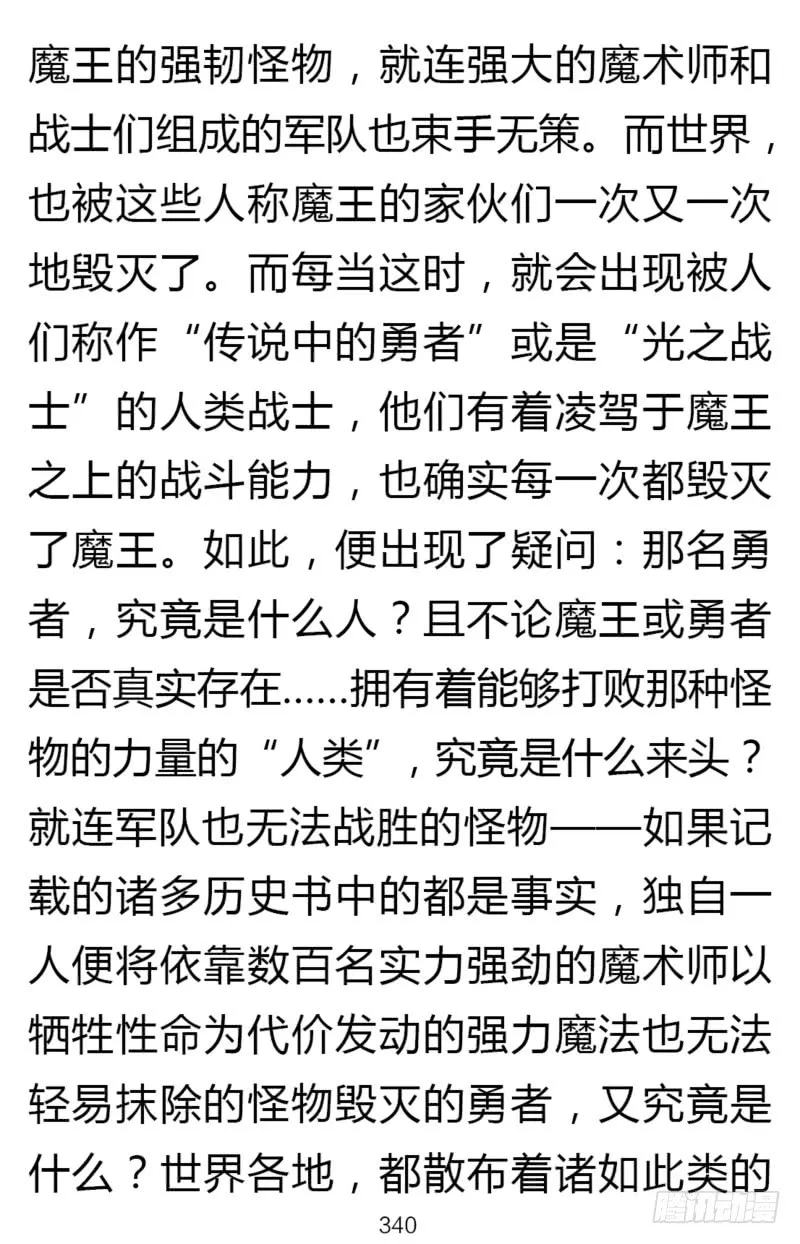 魔王的强韧怪物，就连强大的魔术师和战士们组成的军队也束手无策。而世界，也被这些人称魔王的家伙们一次又一次地毁灭了。而每当这时，就会出现被人们称作“传说中的勇者”或是“光之战士”的人类战士，他们有着凌驾于魔王之上的战斗能力，也确实每一次都毁灭了魔王。如此，便出现了疑问：那名勇者，究竟是什么人？且不论魔王或勇者是否真实存在……拥有着能够打败那种怪物的力量的“人类”，究竟是什么来头？就连军队也无法战胜的怪物——如果记载的诸多历史书中的都是事实，独自一人便将依靠数百名实力强劲的魔术师以牺牲性命为代价发动的强力魔法也无法轻易抹除的怪物毁灭的勇者，又究竟是什么？世界各地，都散布着诸如此类的

340

腾讯动漫